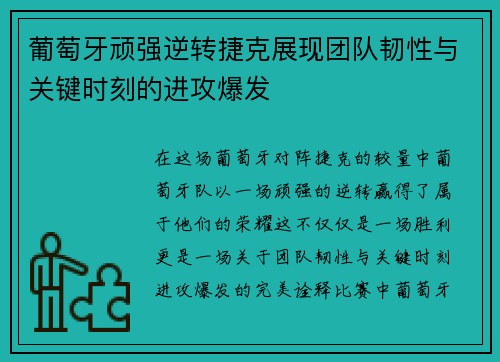 葡萄牙顽强逆转捷克展现团队韧性与关键时刻的进攻爆发

在这场葡萄牙对阵捷克的较量中葡萄牙队以一场顽强的逆转赢得了属于他们的荣耀这不仅仅是一场胜利更是一场关于团队韧性与关键时刻进攻爆发的完美诠释比赛中葡萄牙